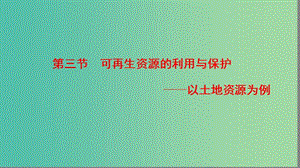 第三节　可再生资源的利用与保护

——以土地资源为例